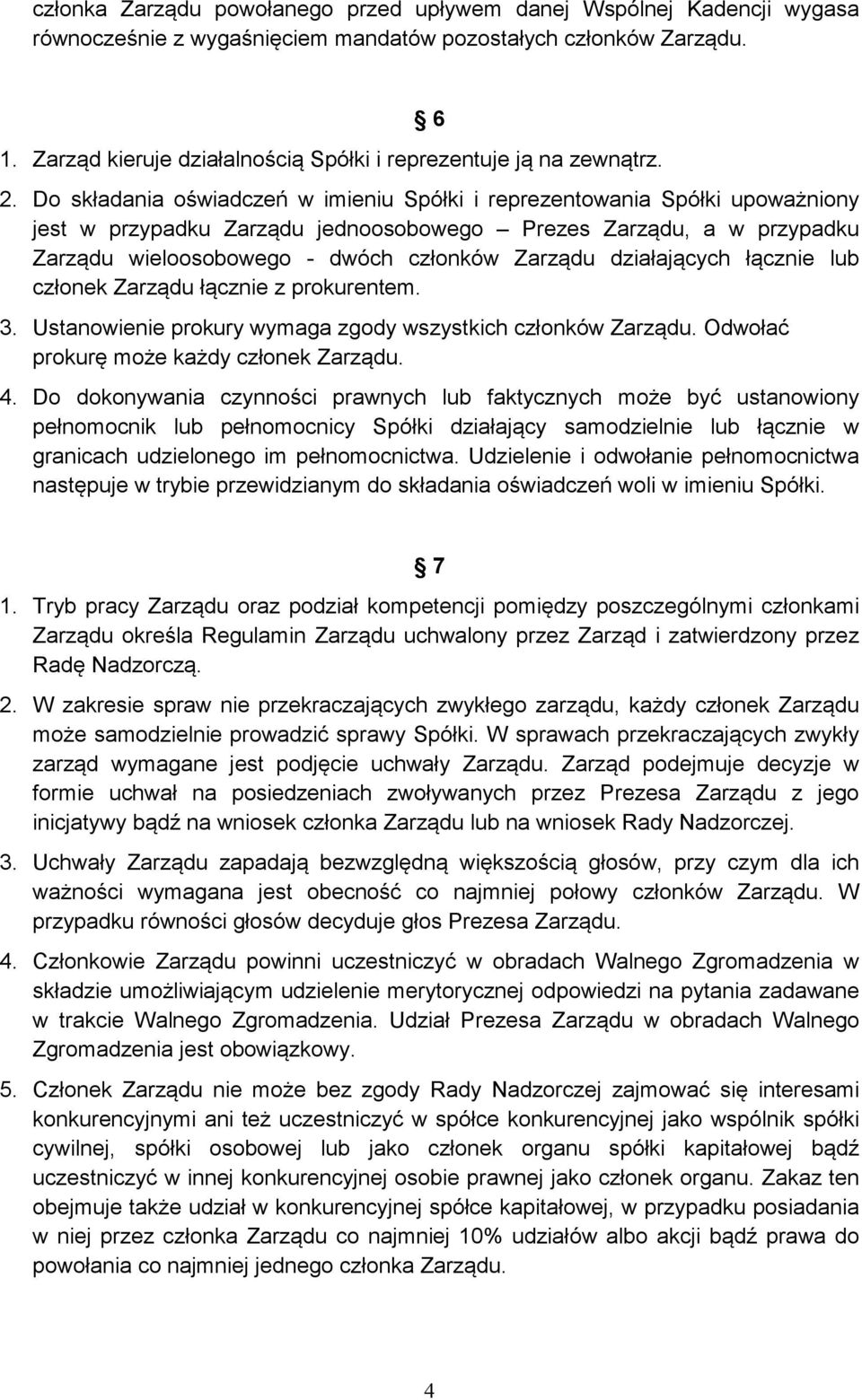 członka Zarządu powołanego przed upływem danej Wspólnej Kadencji wygasa równocześnie z wygaśnięciem mandatów pozostałych członków Zarządu.

6

1. Zarząd kieruje działalnością Spółki i reprezentuje ją na zewnątrz.
2. Do składania oświadczeń w imieniu Spółki i reprezentowania Spółki upoważniony jest w przypadku Zarządu jednoosobowego – Prezes Zarządu, a w przypadku Zarządu wieloosobowego - dwóch członków Zarządu działających łącznie lub członek Zarządu łącznie z prokurentem.
3. Ustanowienie prokury wymaga zgody wszystkich członków Zarządu. Odwołać prokurę może każdy członek Zarządu.
4. Do dokonywania czynności prawnych lub faktycznych może być ustanowiony pełnomocnik lub pełnomocnicy Spółki działający samodzielnie lub łącznie w granicach udzielonego im pełnomocnictwa. Udzielenie i odwołanie pełnomocnictwa następuje w trybie przewidzianym do składania oświadczeń woli w imieniu Spółki.

7

1. Tryb pracy Zarządu oraz podział kompetencji pomiędzy poszczególnymi członkami Zarządu określa Regulamin Zarządu uchwalony przez Zarząd i zatwierdzony przez Radę Nadzorczą.
2. W zakresie spraw nie przekraczających zwykłego zarządu, każdy członek Zarządu może samodzielnie prowadzić sprawy Spółki. W sprawach przekraczających zwykły zarząd wymagane jest podjęcie uchwały Zarządu. Zarząd podejmuje decyzje w formie uchwał na posiedzeniach zwoływanych przez Prezesa Zarządu z jego inicjatywy bądź na wniosek członka Zarządu lub na wniosek Rady Nadzorczej.
3. Uchwały Zarządu zapadają bezwzględną większością głosów, przy czym dla ich ważności wymagana jest obecność co najmniej połowy członków Zarządu. W przypadku równości głosów decyduje głos Prezesa Zarządu.
4. Członkowie Zarządu powinni uczestniczyć w obradach Walnego Zgromadzenia w składzie umożliwiającym udzielenie merytorycznej odpowiedzi na pytania zadawane w trakcie Walnego Zgromadzenia. Udział Prezesa Zarządu w obradach Walnego Zgromadzenia jest obowiązkowy.
5. Członek Zarządu nie może bez zgody Rady Nadzorczej zajmować się interesami konkurencyjnymi ani też uczestniczyć w spółce konkurencyjnej jako wspólnik spółki cywilnej, spółki osobowej lub jako członek organu spółki kapitałowej bądź uczestniczyć w innej konkurencyjnej osobie prawnej jako członek organu. Zakaz ten obejmuje także udział w konkurencyjnej spółce kapitałowej, w przypadku posiadania w niej przez członka Zarządu co najmniej 10% udziałów albo akcji bądź prawa do powołania co najmniej jednego członka Zarządu.

4